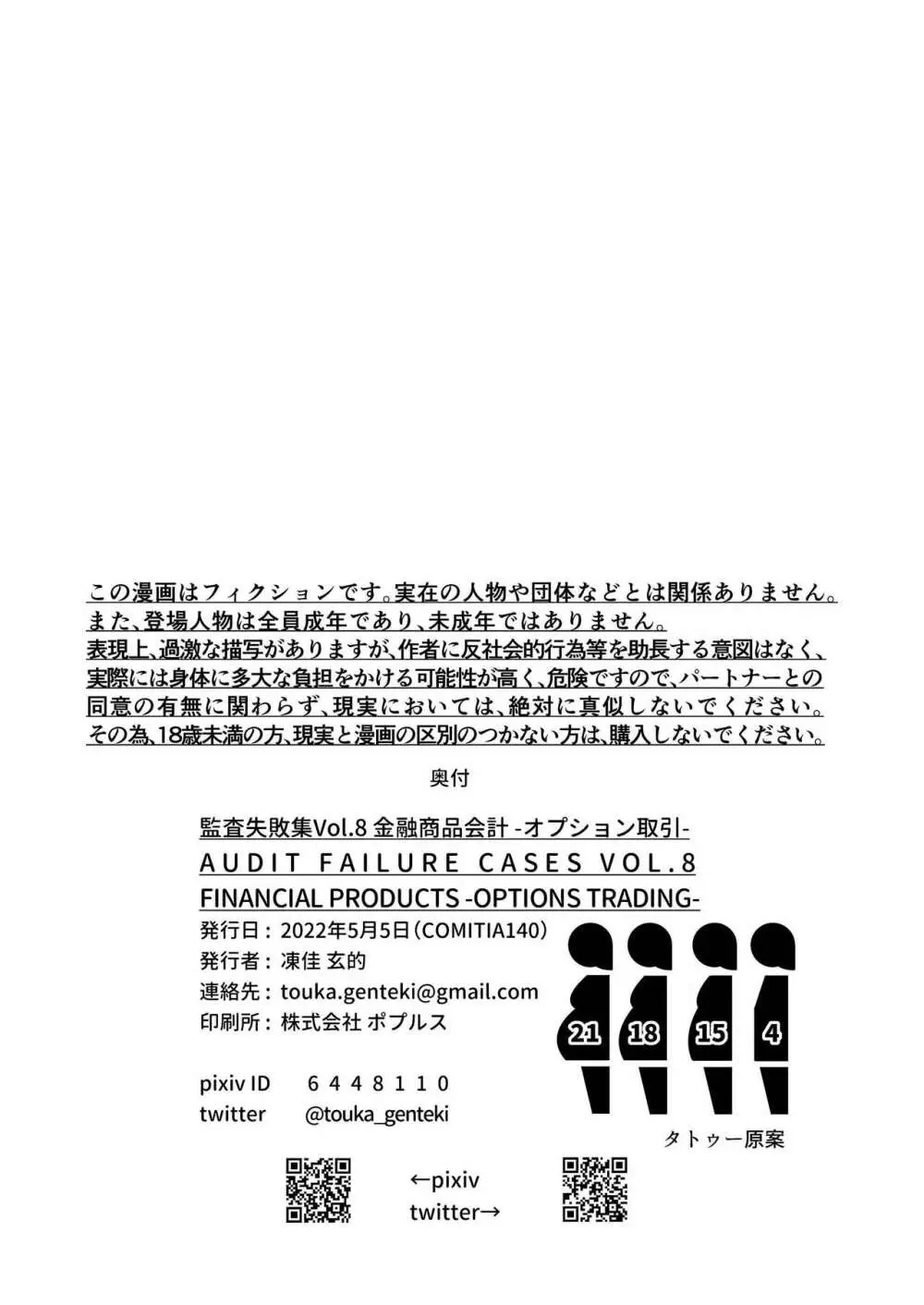 この漫画はフィクションです。実在の人物や団体などとは関係ありません。
また、登場人物は全員成年であり、未成年ではありません。
表現上、過激な描写がありますが、作者に反社会的行為等を助長する意図はなく、実際には身体に多大な負担をかける可能性が高く、危険ですので、パートナーとの同意の有無に関わらず、現実においては、絶対に真似しないでください。
その為、18歳未満の方、現実と漫画の区別のつかない方は、購入しないでください。

奥付

監査失敗集Vol.8 金融商品会計 -オプション取引-
AUDIT FAILURE CASES VOL.8
FINANCIAL PRODUCTS -OPTIONS TRADING-
発行日：2022年5月5日（COMITIA140）
発行者：凍佳 玄的
連絡先：touka.genteki@gmail.com
印刷所：株式会社 ポプルス

pixiv ID 6448110
twitter @touka_genteki

21 18 15 4

タトゥー原案

←pixiv
twitter→